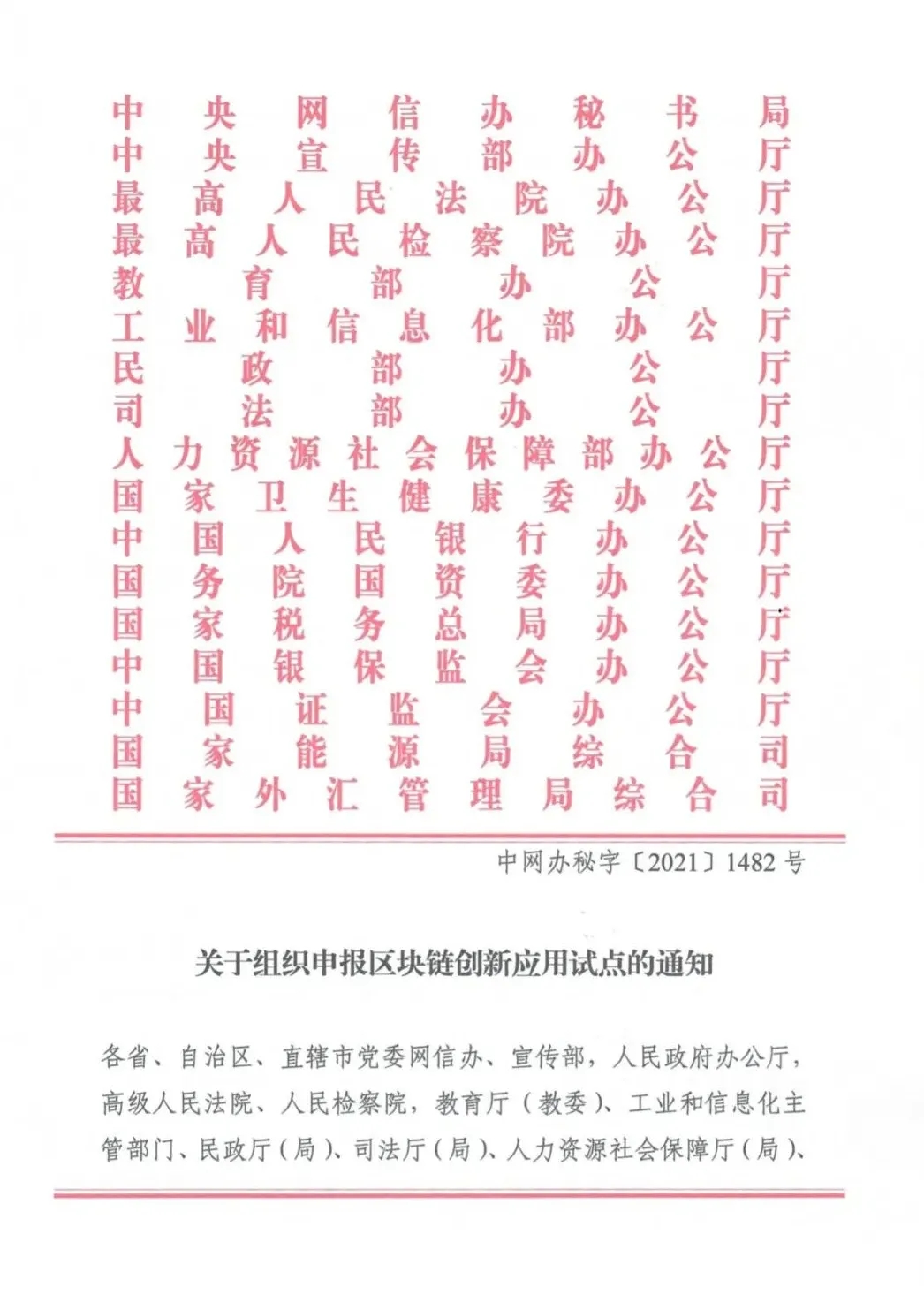 中央网信办秘书局
中央宣传部办公厅
最高人民法院办公厅
最高人民检察院办公厅
教育部办公厅
工业和信息化部办公厅
民政部办公厅
司法部办公厅
人力资源社会保障部办公厅
国家卫生健康委办公厅
中国人民银行办公厅
国务院国资委办公厅
国家税务总局办公厅
中国银保监会办公厅
中国证监会办公厅
国家能源局综合司
国家外汇管理局综合司

中网办秘字〔2021〕1482号

关于组织申报区块链创新应用试点的通知

各省、自治区、直辖市党委网信办、宣传部，人民政府办公厅，高级人民法院、人民检察院，教育厅（教委）、工业和信息化主管部门、民政厅（局）、司法厅（局）、人力资源社会保障厅（局）、